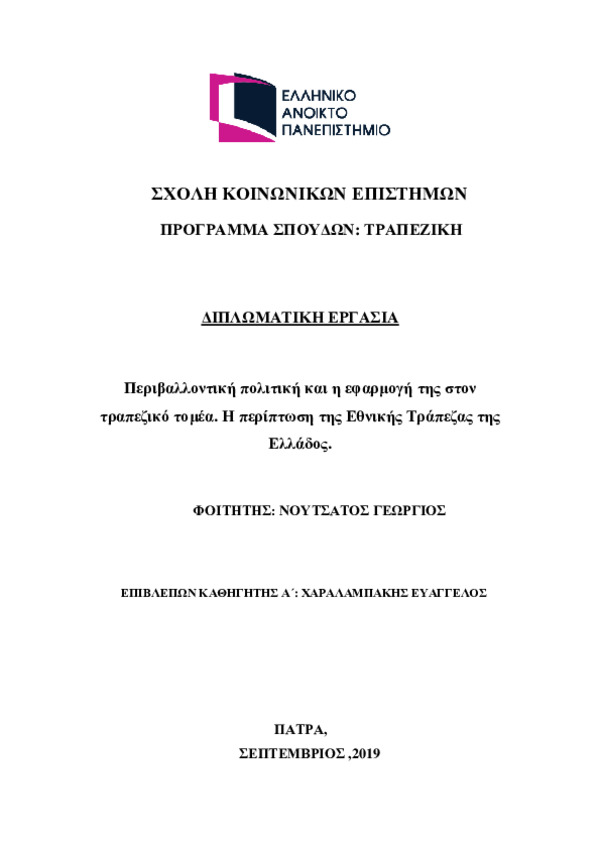 ΕΛΛΗΝΙΚΟ
ΑΝΟΙΚΤΟ
ΠΑΝΕΠΙΣΤΗΜΙΟ

ΣΧΟΛΗ ΚΟΙΝΩΝΙΚΩΝ ΕΠΙΣΤΗΜΩΝ

ΠΡΟΓΡΑΜΜΑ ΣΠΟΥΔΩΝ: ΤΡΑΠΕΖΙΚΗ

ΔΙΠΛΩΜΑΤΙΚΗ ΕΡΓΑΣΙΑ

Περιβαλλοντική πολιτική και η εφαρμογή της στον τραπεζικό τομέα. Η περίπτωση της Εθνικής Τράπεζας της Ελλάδος.

ΦΟΙΤΗΤΗΣ: ΝΟΥΤΣΑΤΟΣ ΓΕΩΡΓΙΟΣ

ΕΠΙΒΛΕΠΩΝ ΚΑΘΗΓΗΤΗΣ Α΄: ΧΑΡΑΛΑΜΠΑΚΗΣ ΕΥΑΓΓΕΛΟΣ

ΠΑΤΡΑ,

ΣΕΠΤΕΜΒΡΙΟΣ ,2019